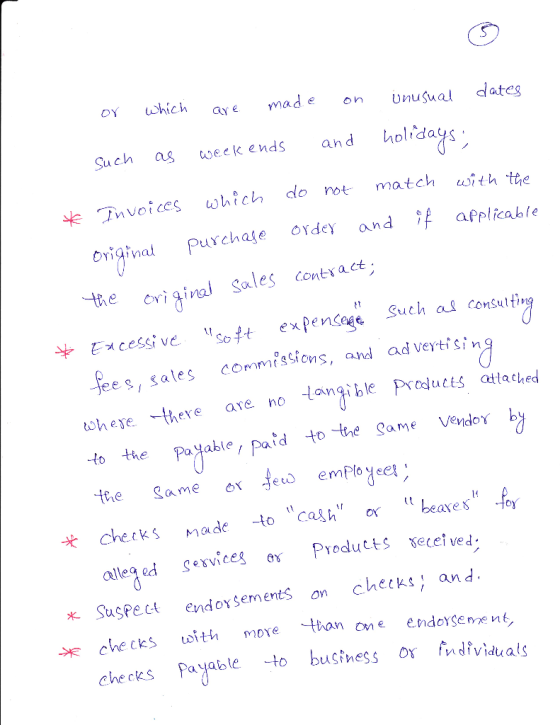 5

or which are made on unusual dates such as weekends and holidays;

* Invoices which do not match with the original purchase order and if applicable the original sales contract;

* Excessive "soft expenses" such as consulting fees, sales commissions, and advertising where there are no tangible products attached to the payable, paid to the same vendor by the same or few employees;

* checks made to "cash" or "bearer" for alleged services or products received;

* suspect endorsements on checks; and.

* checks with more than one endorsement, checks payable to business or individuals